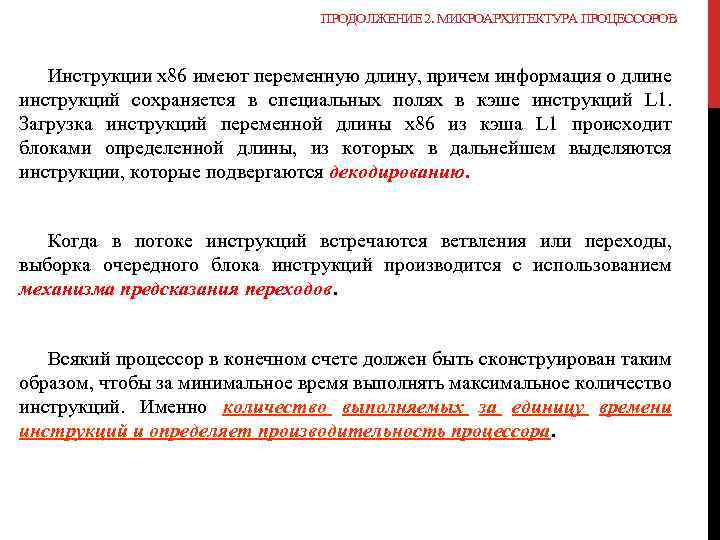 ПРОДОЛЖЕНИЕ 2. МИКРОАРХИТЕКТУРА ПРОЦЕССОРОВ

Инструкции x86 имеют переменную длину, причем информация о длине инструкций сохраняется в специальных полях в кэше инструкций L1. Загрузка инструкций переменной длины x86 из кэша L1 происходит блоками определенной длины, из которых в дальнейшем выделяются инструкции, которые подвергаются декодированию.

Когда в потоке инструкций встречаются ветвления или переходы, выборка очередного блока инструкций производится с использованием механизма предсказания переходов.

Всякий процессор в конечном счете должен быть сконструирован таким образом, чтобы за минимальное время выполнять максимальное количество инструкций. Именно количество выполняемых за единицу времени инструкций и определяет производительность процессора.